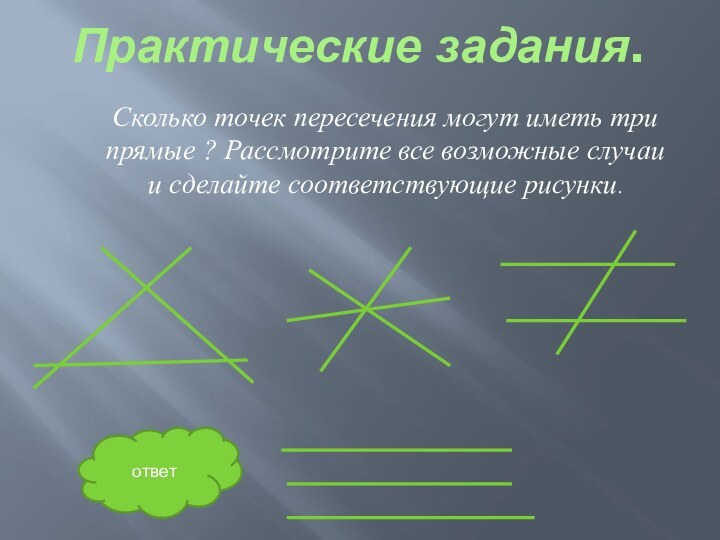 Практические задания.

Сколько точек пересечения могут иметь три прямые ? Рассмотрите все возможные случаи и сделайте соответствующие рисунки.

ответ